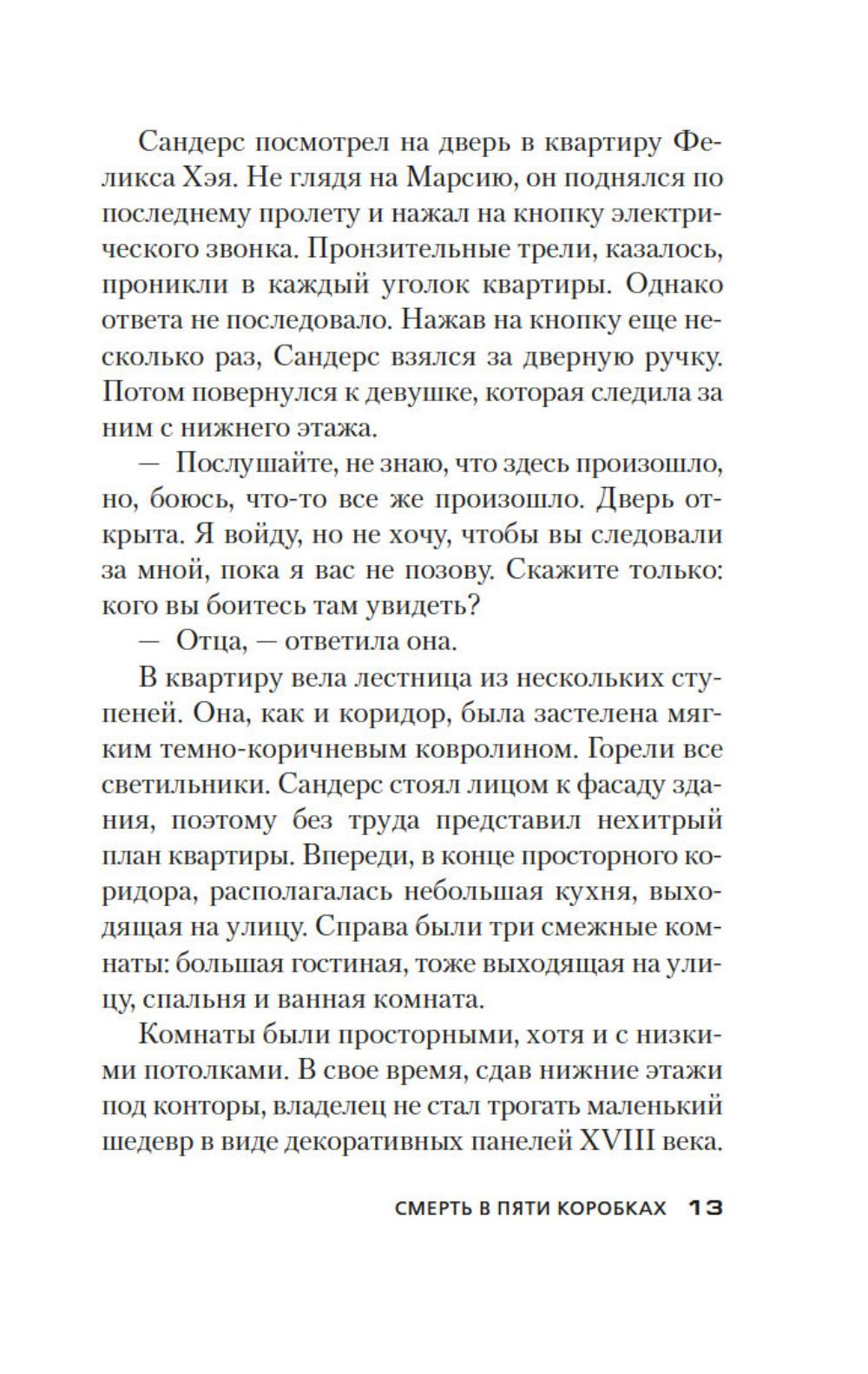 Сандерс посмотрел на дверь в квартиру Феликса Хэя. Не глядя на Марсию, он поднялся по последнему пролету и нажал на кнопку электрического звонка. Пронзительные трели, казалось, проникли в каждый уголок квартиры. Однако ответа не последовало. Нажав на кнопку еще несколько раз, Сандерс взялся за дверную ручку. Потом повернулся к девушке, которая следила за ним с нижнего этажа.

— Послушайте, не знаю, что здесь произошло, но, боюсь, что-то все же произошло. Дверь открыта. Я войду, но не хочу, чтобы вы следовали за мной, пока я вас не позову. Скажите только: кого вы боитесь там увидеть?

— Отца, — ответила она.

В квартиру вела лестница из нескольких ступеней. Она, как и коридор, была застелена мягким темно-коричневым ковролином. Горели все светильники. Сандерс стоял лицом к фасаду здания, поэтому без труда представил нехитрый план квартиры. Впереди, в конце просторного коридора, располагалась небольшая кухня, выходящая на улицу. Справа были три смежные комнаты: большая гостиная, тоже выходящая на улицу, спальня и ванная комната.

Комнаты были просторными, хотя и с низкими потолками. В свое время, сдав нижние этажи под конторы, владелец не стал трогать маленький шедевр в виде декоративных панелей XVIII века.

СМЕРТЬ В ПЯТИ КОРОБКАХ 13